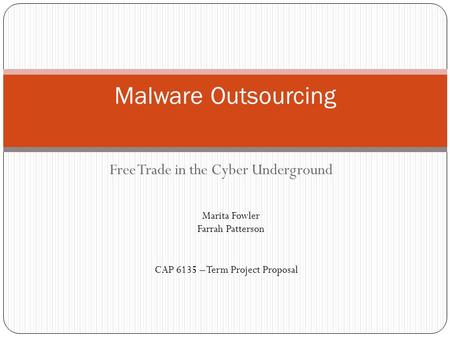 Malware Outsourcing

Free Trade in the Cyber Underground

Marita Fowler
Farrah Patterson

CAP 6135 – Term Project Proposal